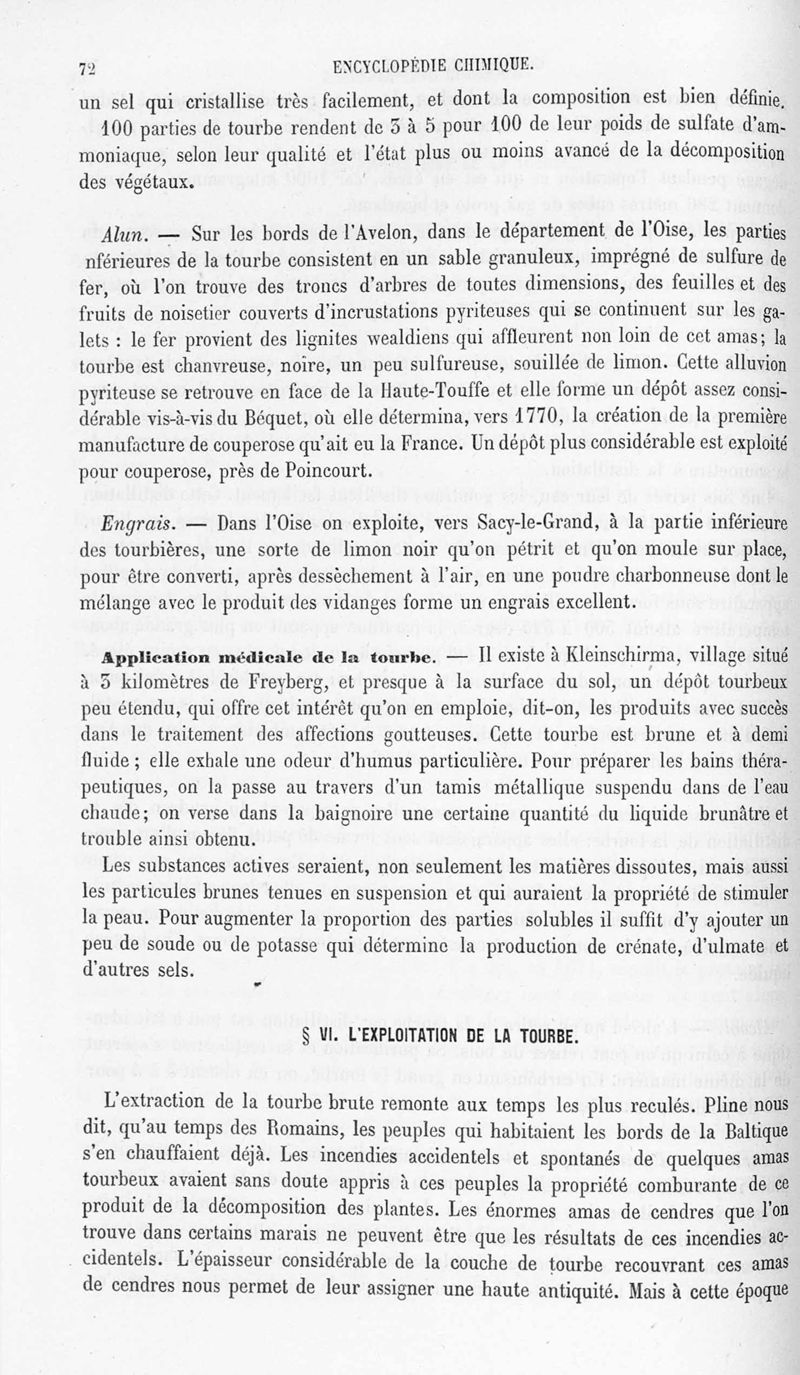 72 ENCYCLOPÉDIE CHIMIQUE.

un sel qui cristallise très facilement, et dont la composition est bien définie. 100 parties de tourbe rendent de 3 à 5 pour 100 de leur poids de sulfate d'ammoniaque, selon leur qualité et l'état plus ou moins avancé de la décomposition des végétaux.

Alun. — Sur les bords de l'Avelon, dans le département de l'Oise, les parties nférieures de la tourbe consistent en un sable granuleux, imprégné de sulfure de fer, où l'on trouve des troncs d'arbres de toutes dimensions, des feuilles et des fruits de noisetier couverts d'incrustations pyriteuses qui se continuent sur les galets : le fer provient des lignites wealdiens qui affleurent non loin de cet amas; la tourbe est chanvreuse, noire, un peu sulfureuse, souillée de limon. Cette alluvion pyriteuse se retrouve en face de la Haute-Touffe et elle forme un dépôt assez considérable vis-à-vis du Béquet, où elle détermina, vers 1770, la création de la première manufacture de couperose qu'ait eu la France. Un dépôt plus considérable est exploité pour couperose, près de Poincourt.

Engrais. — Dans l'Oise on exploite, vers Sacy-le-Grand, à la partie inférieure des tourbières, une sorte de limon noir qu'on pétrit et qu'on moule sur place, pour être converti, après dessèchement à l'air, en une poudre charbonneuse dont le mélange avec le produit des vidanges forme un engrais excellent.

Application médicale de la tourbe. — Il existe à Kleinschirma, village situé à 3 kilomètres de Freyberg, et presque à la surface du sol, un dépôt tourbeux peu étendu, qui offre cet intérêt qu'on en emploie, dit-on, les produits avec succès dans le traitement des affections goutteuses. Cette tourbe est brune et à demi fluide; elle exhale une odeur d'humus particulière. Pour préparer les bains thérapeutiques, on la passe au travers d'un tamis métallique suspendu dans de l'eau chaude; on verse dans la baignoire une certaine quantité du liquide brunâtre et trouble ainsi obtenu.

Les substances actives seraient, non seulement les matières dissoutes, mais aussi les particules brunes tenues en suspension et qui auraient la propriété de stimuler la peau. Pour augmenter la proportion des parties solubles il suffit d'y ajouter un peu de soude ou de potasse qui détermine la production de crénate, d'ulmate et d'autres sels.

§ VI. L'EXPLOITATION DE LA TOURBE.

L'extraction de la tourbe brute remonte aux temps les plus reculés. Pline nous dit, qu'au temps des Romains, les peuples qui habitaient les bords de la Baltique s'en chauffaient déjà. Les incendies accidentels et spontanés de quelques amas tourbeux avaient sans doute appris à ces peuples la propriété comburante de ce produit de la décomposition des plantes. Les énormes amas de cendres que l'on trouve dans certains marais ne peuvent être que les résultats de ces incendies accidentels. L'épaisseur considérable de la couche de tourbe recouvrant ces amas de cendres nous permet de leur assigner une haute antiquité. Mais à cette époque